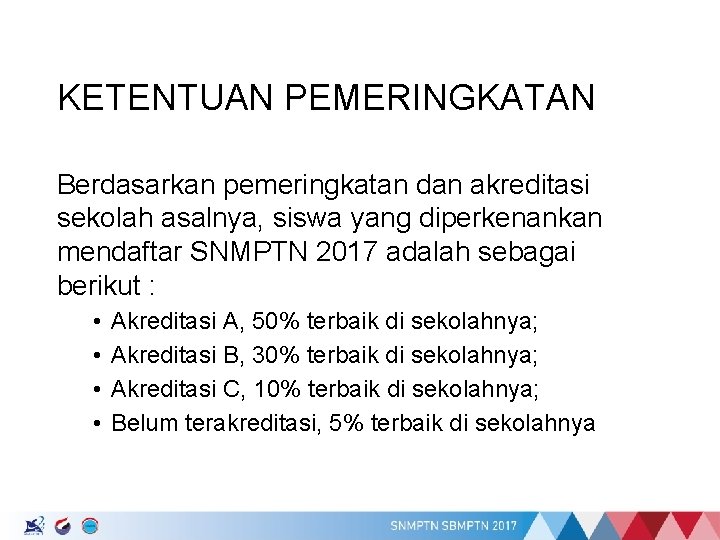 KETENTUAN PEMERINGKATAN

Berdasarkan pemeringkatan dan akreditasi sekolah asalnya, siswa yang diperkenankan mendaftar SNMPTN 2017 adalah sebagai berikut :

• Akreditasi A, 50% terbaik di sekolahnya;
• Akreditasi B, 30% terbaik di sekolahnya;
• Akreditasi C, 10% terbaik di sekolahnya;
• Belum terakreditasi, 5% terbaik di sekolahnya

SNMPTN SBMPTN 2017